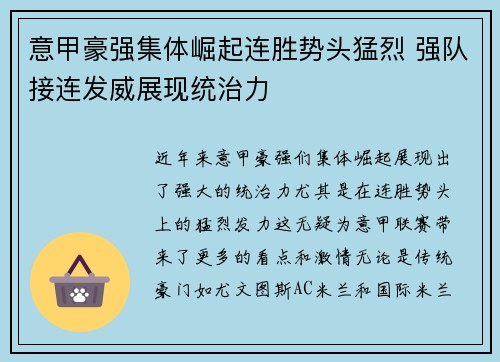 意甲豪强集体崛起连胜势头猛烈 强队接连发威展现统治力

近年来意甲豪强们集体崛起展现出了强大的统治力尤其是在连胜势头上的猛烈发力这无疑为意甲联赛带来了更多的看点和激情无论是传统豪门如尤文图斯AC米兰和国际米兰